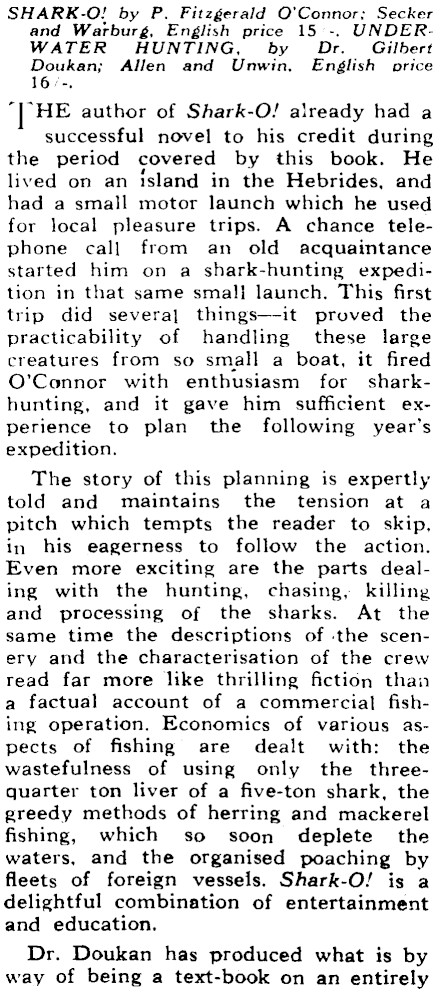 SHARK-O! by P. Fitzgerald O'Connor; Secker and Warburg, English price 15/-. UNDERWATER HUNTING, by Dr. Gilbert Doukan; Allen and Unwin, English price 16/-.

THE author of Shark-O! already had a successful novel to his credit during the period covered by this book. He lived on an island in the Hebrides, and had a small motor launch which he used for local pleasure trips. A chance telephone call from an old acquaintance started him on a shark-hunting expedition in that same small launch. This first trip did several things—it proved the practicability of handling these large creatures from so small a boat, it fired O'Connor with enthusiasm for shark-hunting, and it gave him sufficient experience to plan the following year's expedition.

The story of this planning is expertly told and maintains the tension at a pitch which tempts the reader to skip, in his eagerness to follow the action. Even more exciting are the parts dealing with the hunting, chasing, killing and processing of the sharks. At the same time the descriptions of the scenery and the characterisation of the crew read far more like thrilling fiction than a factual account of a commercial fishing operation. Economics of various aspects of fishing are dealt with: the wastefulness of using only the three-quarter ton liver of a five-ton shark, the greedy methods of herring and mackerel fishing, which so soon deplete the waters, and the organised poaching by fleets of foreign vessels. Shark-O! is a delightful combination of entertainment and education.

Dr. Doukan has produced what is by way of being a text-book on an entirely